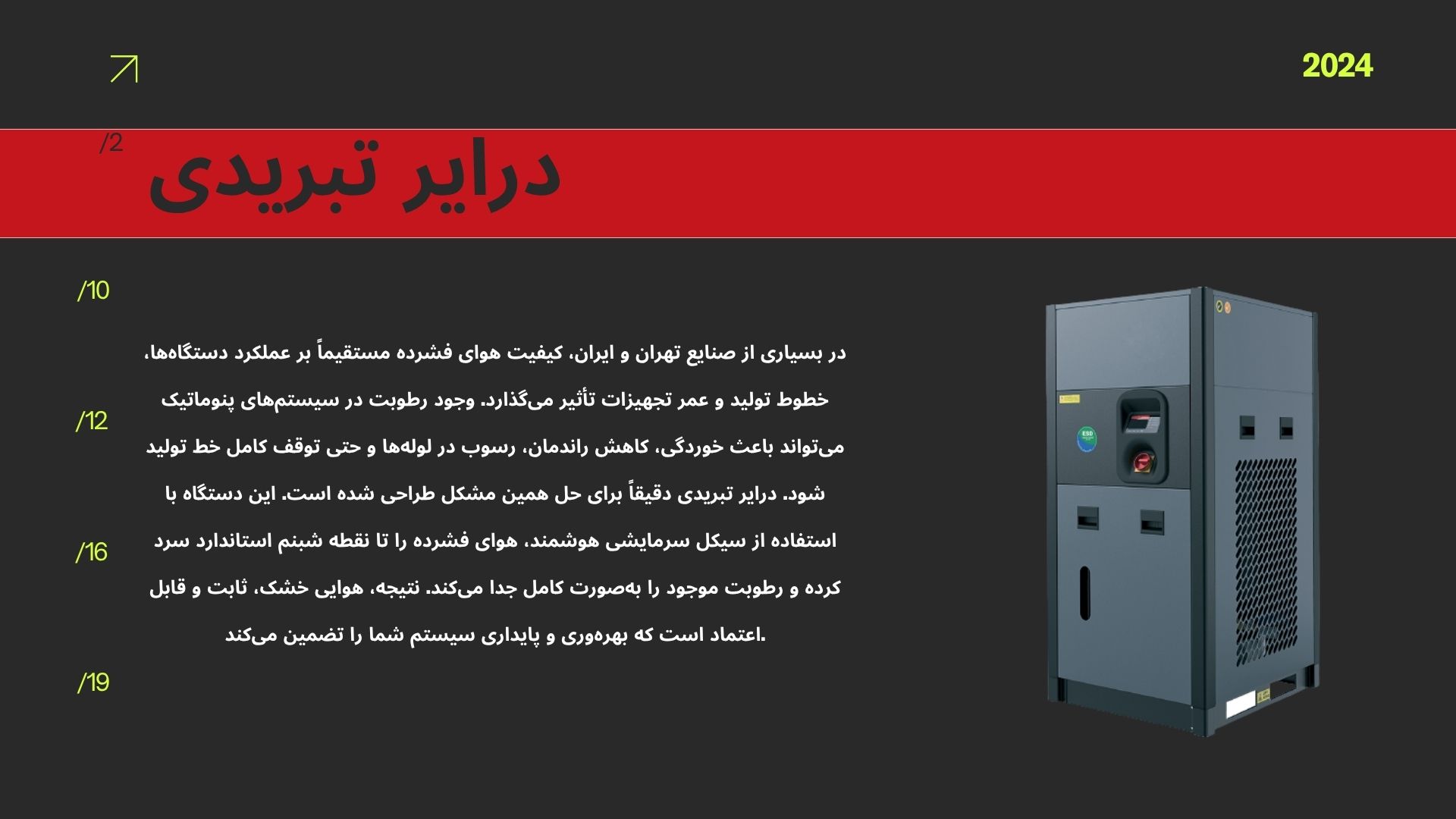 2024

/2

درایر تبریدی

/10

/12

/16

/19

در بسیاری از صنایع تهران و ایران، کیفیت هوای فشرده مستقیماً بر عملکرد دستگاه‌ها، خطوط تولید و عمر تجهیزات تأثیر می‌گذارد. وجود رطوبت در سیستم‌های پنوماتیک می‌تواند باعث خوردگی، کاهش راندمان، رسوب در لوله‌ها و حتی توقف کامل خط تولید شود. درایر تبریدی دقیقاً برای حل همین مشکل طراحی شده است. این دستگاه با استفاده از سیکل سرمایشی هوشمند، هوای فشرده را تا نقطه شبنم استاندارد سرد کرده و رطوبت موجود را به‌صورت کامل جدا می‌کند. نتیجه، هوایی خشک، ثابت و قابل اعتماد است که بهره‌وری و پایداری سیستم شما را تضمین می‌کند.

ESD